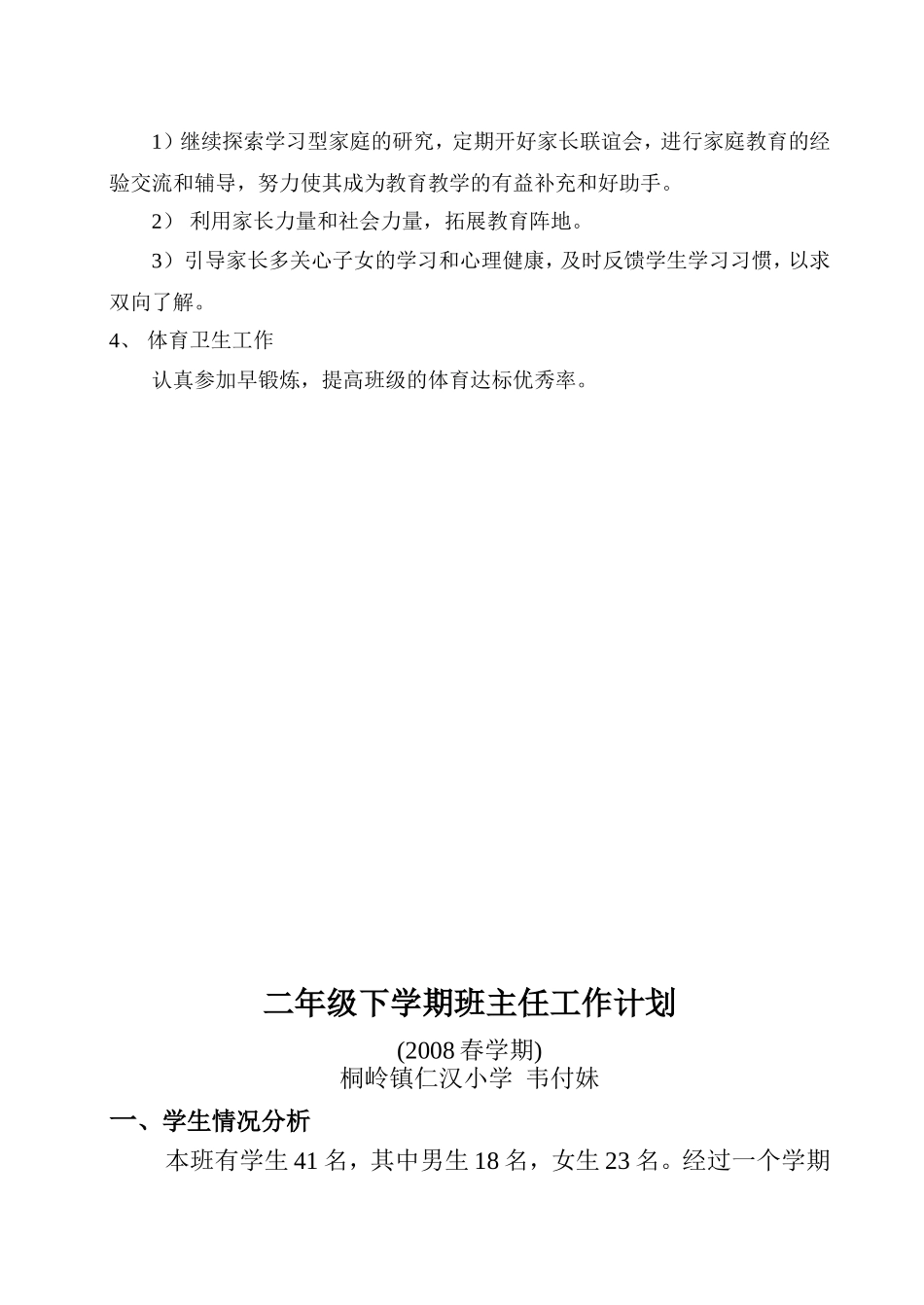 1）继续探索学习型家庭的研究，定期开好家长联谊会，进行家庭教育的经验交流和辅导，努力使其成为教育教学的有益补充和好助手。

2） 利用家长力量和社会力量，拓展教育阵地。

3）引导家长多关心子女的学习和心理健康，及时反馈学生学习习惯，以求双向了解。

4、 体育卫生工作

认真参加早锻炼，提高班级的体育达标优秀率。

二年级下学期班主任工作计划

(2008 春学期)
桐岭镇仁汉小学 韦付妹

一、学生情况分析

本班有学生 41 名，其中男生 18 名，女生 23 名。经过一个学期